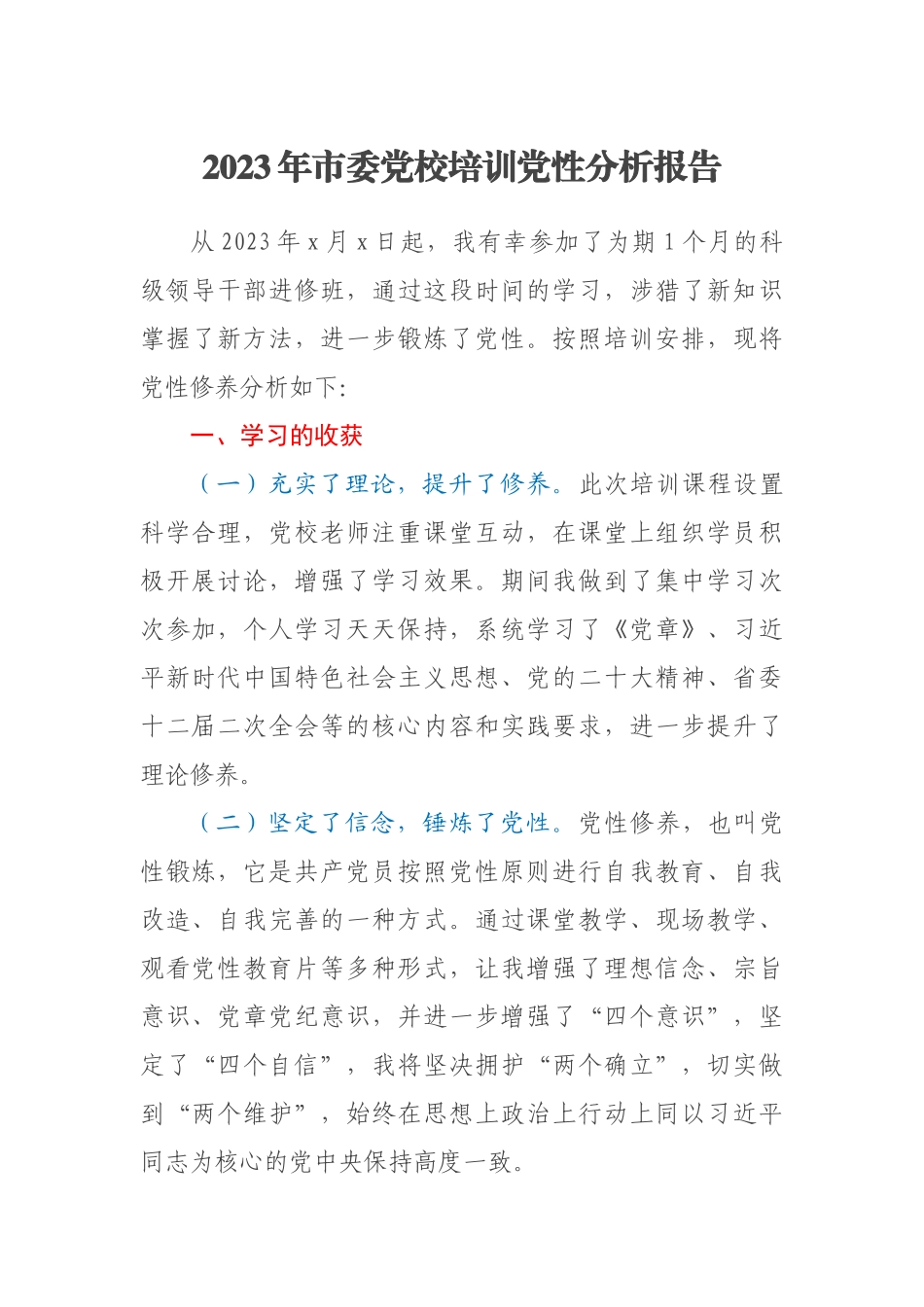 2023年市委党校培训党性分析报告

从2023年x月x日起，我有幸参加了为期1个月的科级领导干部进修班，通过这段时间的学习，涉猎了新知识掌握了新方法，进一步锻炼了党性。按照培训安排，现将党性修养分析如下:

一、学习的收获

（一）充实了理论，提升了修养。此次培训课程设置科学合理，党校老师注重课堂互动，在课堂上组织学员积极开展讨论，增强了学习效果。期间我做到了集中学习次次参加，个人学习天天保持，系统学习了《党章》、习近平新时代中国特色社会主义思想、党的二十大精神、省委十二届二次全会等的核心内容和实践要求，进一步提升了理论修养。

（二）坚定了信念，锤炼了党性。党性修养，也叫党性锻炼，它是共产党员按照党性原则进行自我教育、自我改造、自我完善的一种方式。通过课堂教学、现场教学、观看党性教育片等多种形式，让我增强了理想信念、宗旨意识、党章党纪意识，并进一步增强了“四个意识”，坚定了“四个自信”，我将坚决拥护“两个确立”，切实做到“两个维护”，始终在思想上政治上行动上同以习近平同志为核心的党中央保持高度一致。